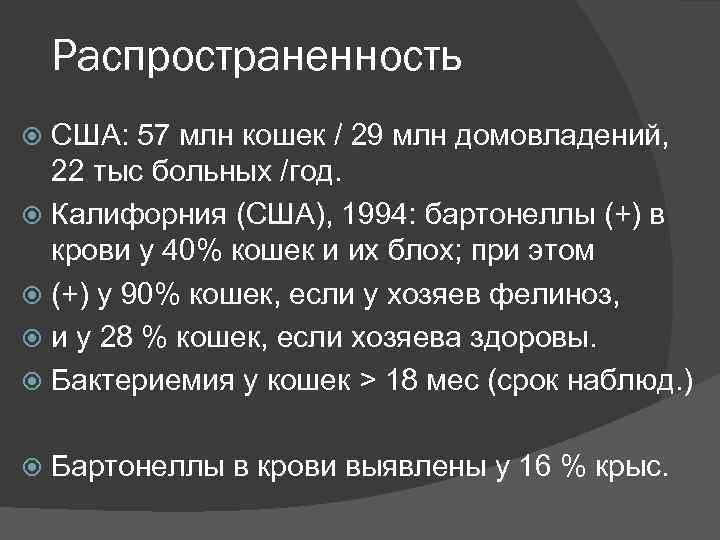 Распространенность

США: 57 млн кошек / 29 млн домовладений, 22 тыс больных /год.

Калифорния (США), 1994: бартонеллы (+) в крови у 40% кошек и их блох; при этом

(+) у 90% кошек, если у хозяев фелиноз,

и у 28 % кошек, если хозяева здоровы.

Бактериемия у кошек > 18 мес (срок наблюд.)

Бартонеллы в крови выявлены у 16 % крыс.